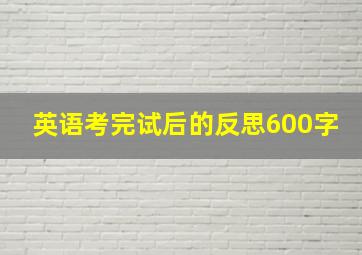 英语考完试后的反思600字